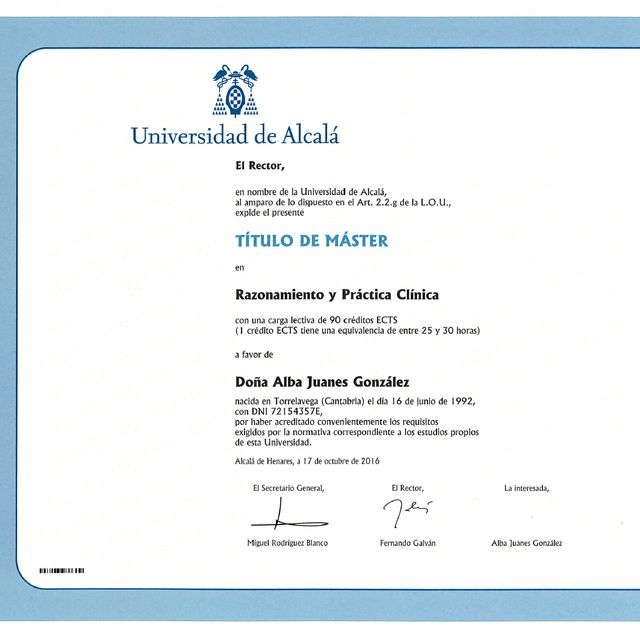 Universidad de Alcalá

El Rector,

en nombre de la Universidad de Alcalá, al amparo de lo dispuesto en el Art. 2.2.g de la L.O.U., expide el presente

TÍTULO DE MÁSTER

en

Razonamiento y Práctica Clínica

con una carga lectiva de 90 créditos ECTS
(1 crédito ECTS tiene una equivalencia de entre 25 y 30 horas)

a favor de

Doña Alba Juanes González

nacida en Torrelavega (Cantabria) el día 16 de junio de 1992, con DNI 72154357E, por haber acreditado convenientemente los requisitos exigidos por la normativa correspondiente a los estudios propios de esta Universidad.

Alcalá de Henares, a 17 de octubre de 2016

El Secretario General,

Miguel Rodríguez Blanco

El Rector,

Fernando Galván

La interesada,

Alba Juanes González